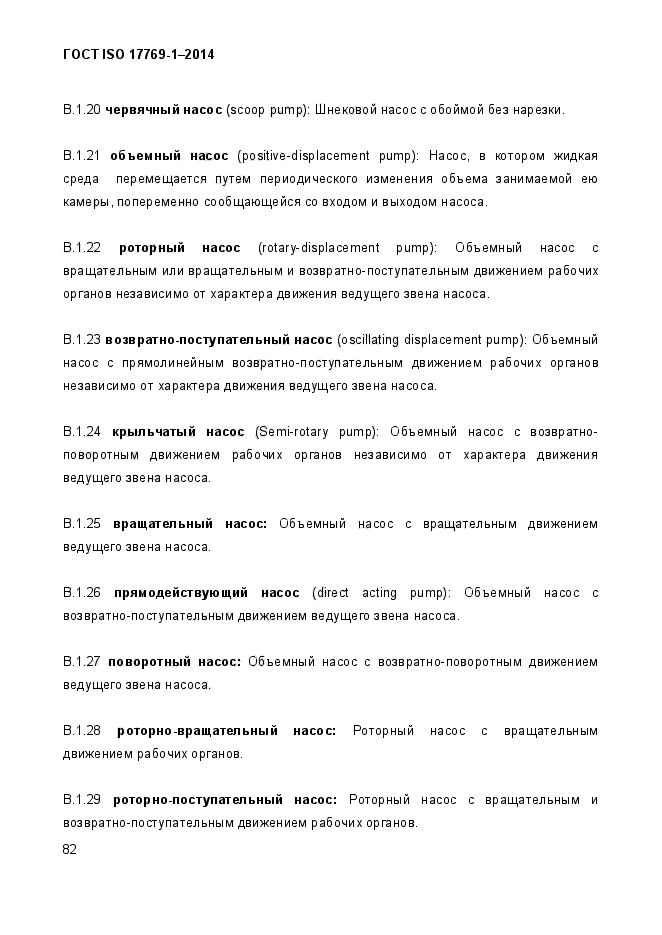 ГОСТ ISO 17769-1–2014

В.1.20 червячный насос (scoop pump): Шнековой насос с обоймой без нарезки.

В.1.21 объемный насос (positive-displacement pump): Насос, в котором жидкая среда перемещается путем периодического изменения объема занимаемой ею камеры, попеременно сообщающейся со входом и выходом насоса.

В.1.22 роторный насос (rotary-displacement pump): Объемный насос с вращательным или вращательным и возвратно-поступательным движением рабочих органов независимо от характера движения ведущего звена насоса.

В.1.23 возвратно-поступательный насос (oscillating displacement pump): Объемный насос с прямолинейным возвратно-поступательным движением рабочих органов независимо от характера движения ведущего звена насоса.

В.1.24 крыльчатый насос (Semi-rotary pump): Объемный насос с возвратно-поворотным движением рабочих органов независимо от характера движения ведущего звена насоса.

В.1.25 вращательный насос: Объемный насос с вращательным движением ведущего звена насоса.

В.1.26 прямодействующий насос (direct acting pump): Объемный насос с возвратно-поступательным движением ведущего звена насоса.

В.1.27 поворотный насос: Объемный насос с возвратно-поворотным движением ведущего звена насоса.

В.1.28 роторно-вращательный насос: Роторный насос с вращательным движением рабочих органов.

В.1.29 роторно-поступательный насос: Роторный насос с вращательным и возвратно-поступательным движением рабочих органов.

82